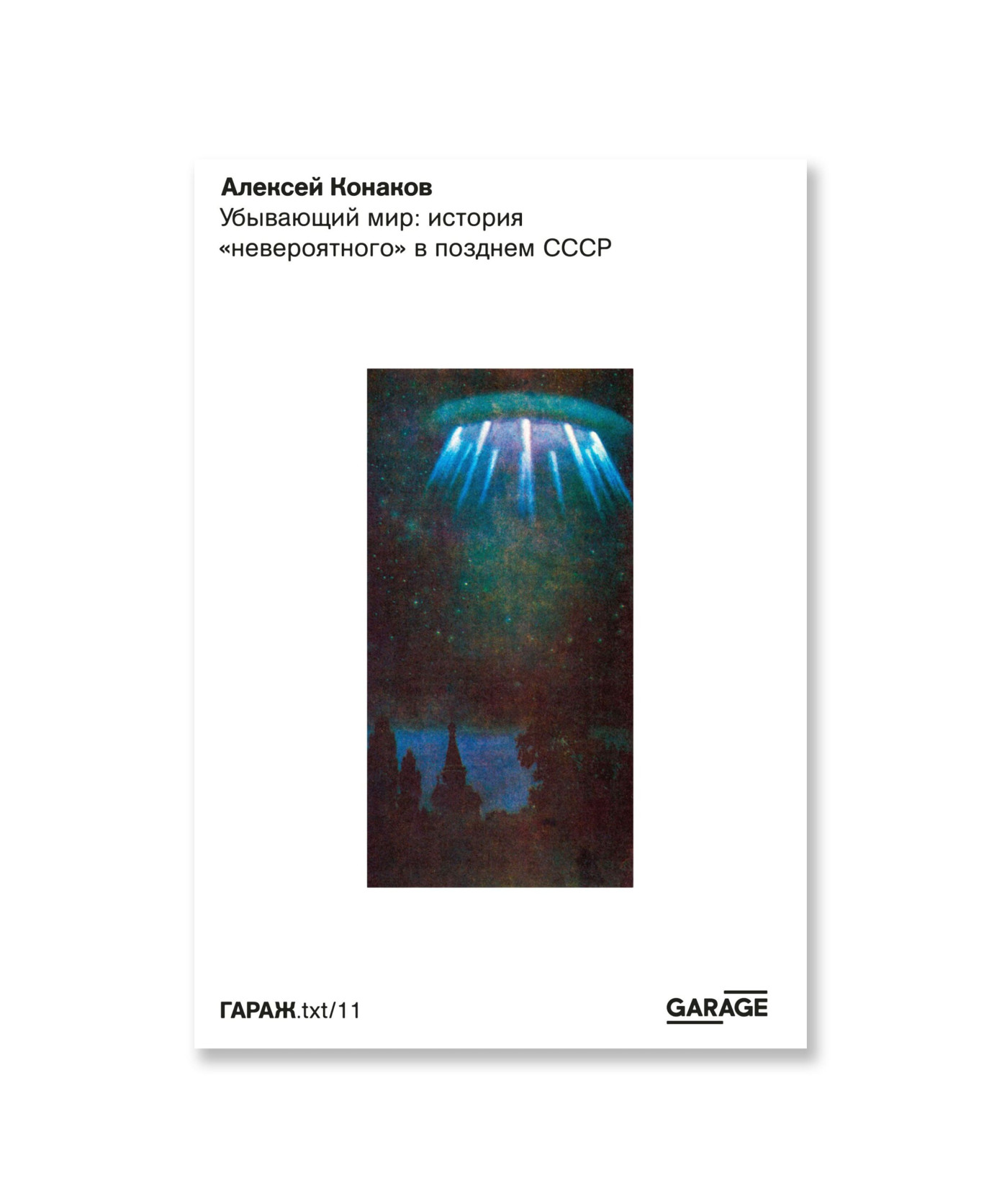 Алексей Конаков
Убывающий мир: история «невероятного» в позднем СССР

ГАРАЖ.txt/11

GARAGE